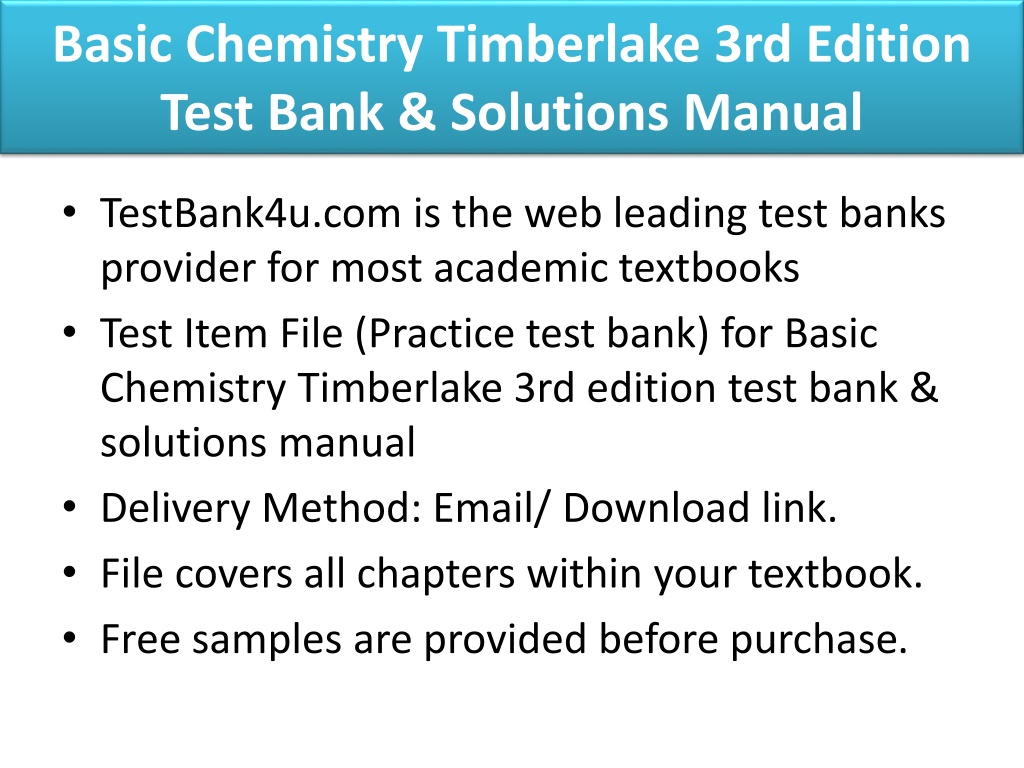 Basic Chemistry Timberlake 3rd Edition Test Bank & Solutions Manual

• TestBank4u.com is the web leading test banks provider for most academic textbooks
• Test Item File (Practice test bank) for Basic Chemistry Timberlake 3rd edition test bank & solutions manual
• Delivery Method: Email/ Download link.
• File covers all chapters within your textbook.
• Free samples are provided before purchase.